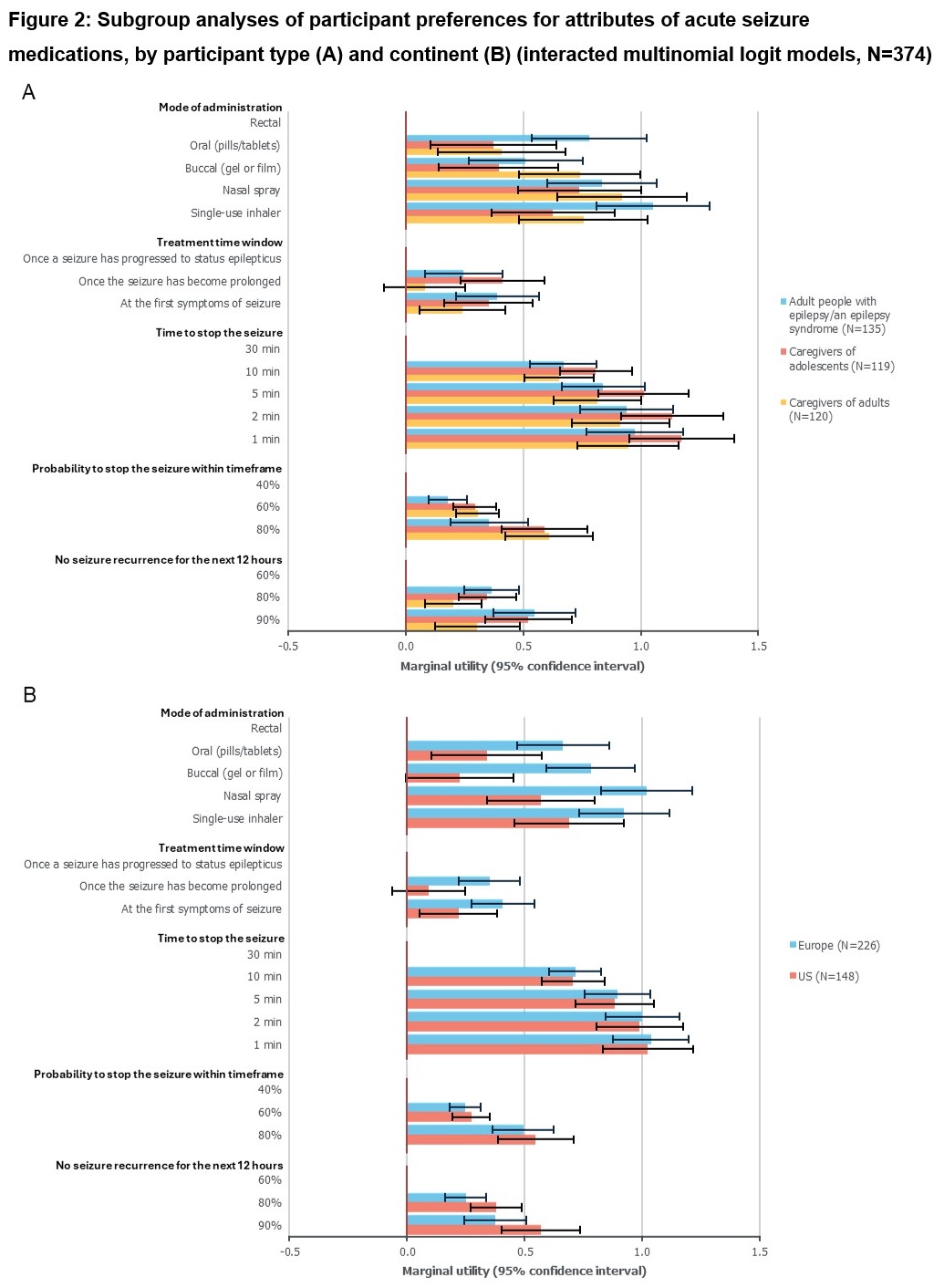 Figure 2: Subgroup analyses of participant preferences for attributes of acute seizure medications, by participant type (A) and continent (B) (interacted multinomial logit models, N=374)

A

Mode of administration
Rectal
Oral (pills/tablets)
Buccal (gel or film)
Nasal spray
Single-use inhaler
Treatment time window
Once a seizure has progressed to status epilepticus
Once the seizure has become prolonged
At the first symptoms of seizure
Time to stop the seizure
30 min
10 min
5 min
2 min
1 min
Probability to stop the seizure within timeframe
40%
60%
80%
No seizure recurrence for the next 12 hours
60%
80%
90%

-0.5 0.0 0.5 1.0 1.5
Marginal utility (95% confidence interval)

Adult people with epilepsy/an epilepsy syndrome (N=135)
Caregivers of adolescents (N=119)
Caregivers of adults (N=120)

B

Mode of administration
Rectal
Oral (pills/tablets)
Buccal (gel or film)
Nasal spray
Single-use inhaler
Treatment time window
Once a seizure has progressed to status epilepticus
Once the seizure has become prolonged
At the first symptoms of seizure
Time to stop the seizure
30 min
10 min
5 min
2 min
1 min
Probability to stop the seizure within timeframe
40%
60%
80%
No seizure recurrence for the next 12 hours
60%
80%
90%

-0.5 0.0 0.5 1.0 1.5
Marginal utility (95% confidence interval)

Europe (N=226)
US (N=148)